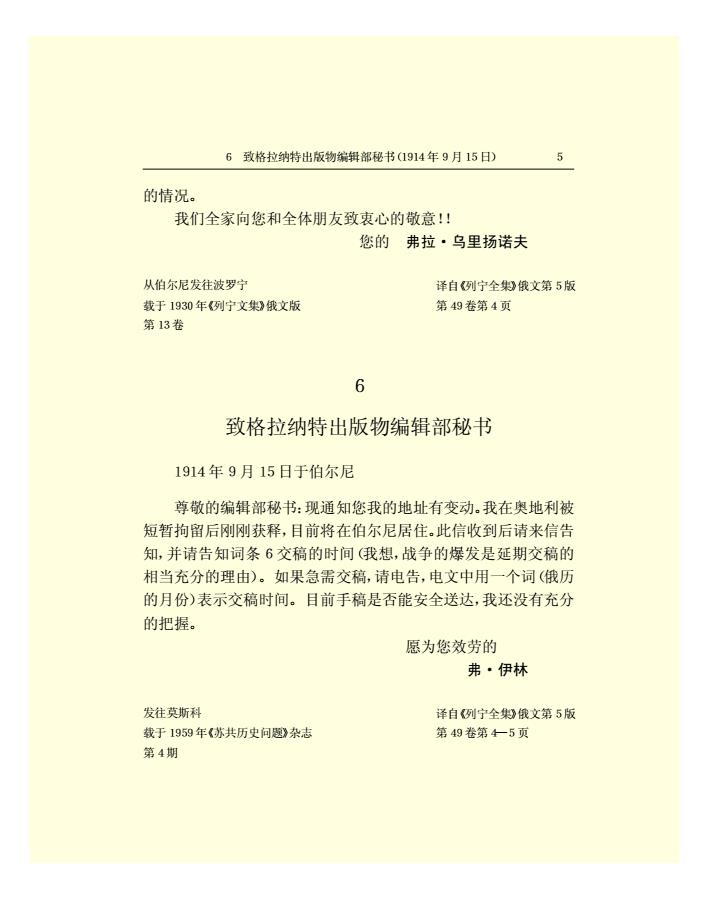 6　致格拉纳特出版物编辑部秘书(1914年9月15日)　5

的情况。

我们全家向您和全体朋友致衷心的敬意!!

您的　弗拉·乌里扬诺夫

从伯尔尼发往波罗宁
载于1930年《列宁文集》俄文版
第13卷

译自《列宁全集》俄文第5版
第49卷第4页

6

致格拉纳特出版物编辑部秘书

1914年9月15日于伯尔尼

尊敬的编辑部秘书：现通知您我的地址有变动。我在奥地利被短暂拘留后刚刚获释，目前将在伯尔尼居住。此信收到后请来信告知，并请告知词条6交稿的时间(我想，战争的爆发是延期交稿的相当充分的理由)。如果急需交稿，请电告，电文中用一个词(俄历的月份)表示交稿时间。目前手稿是否能安全送达，我还没有充分的把握。

愿为您效劳的

弗·伊林

发往莫斯科
载于1959年《苏共历史问题》杂志
第4期

译自《列宁全集》俄文第5版
第49卷第4—5页